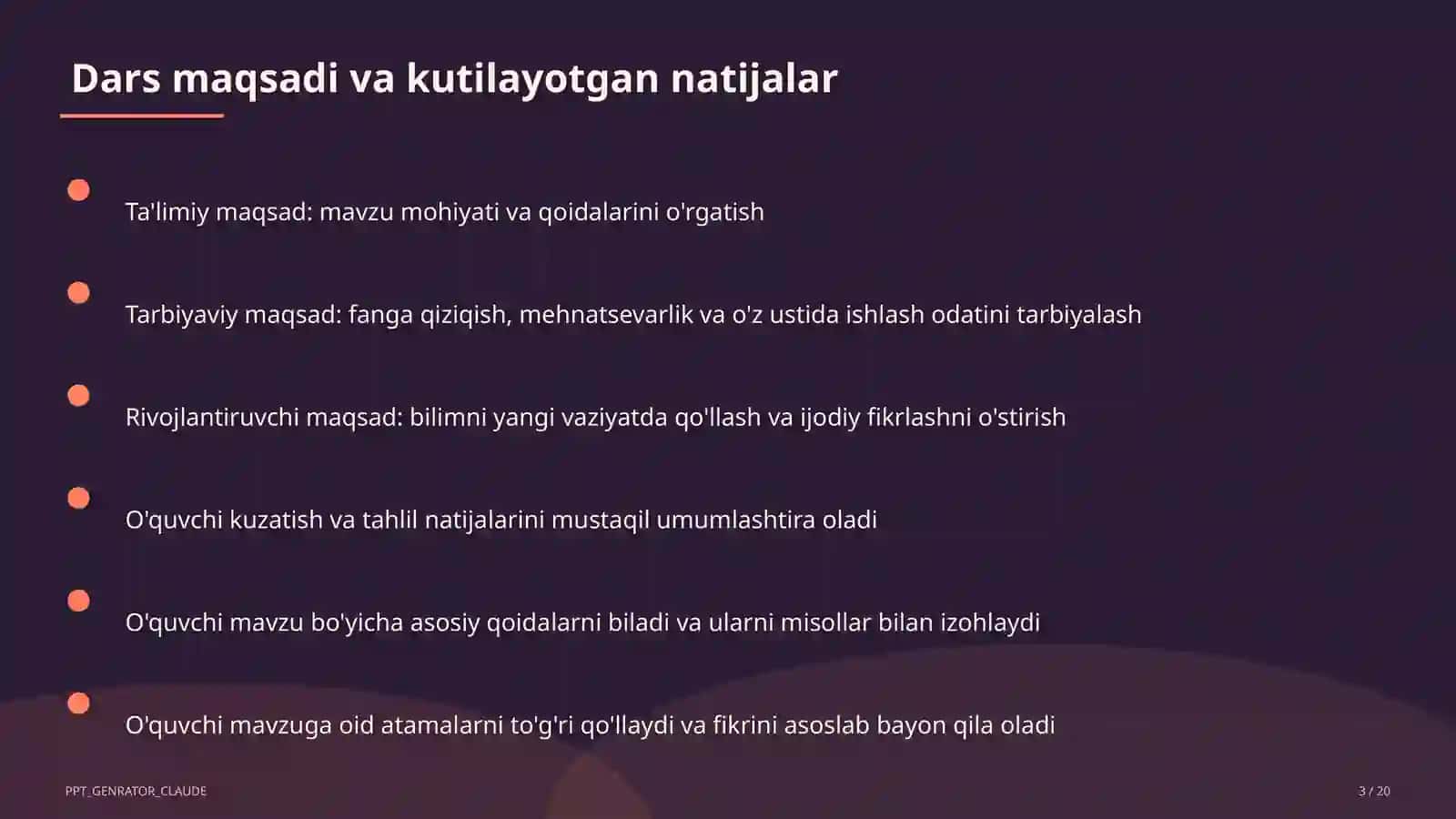 Dars maqsadi va kutilayotgan natijalar

Ta'limiy maqsad: mavzu mohiyati va qoidalarini o'rgatish

Tarbiyaviy maqsad: fanga qiziqish, mehnatsevarlik va o'z ustida ishlash odatini tarbiyalash

Rivojlantiruvchi maqsad: bilimni yangi vaziyatda qo'llash va ijodiy fikrlashni o'stirish

O'quvchi kuzatish va tahlil natijalarini mustaqil umumlashtira oladi

O'quvchi mavzu bo'yicha asosiy qoidalarni biladi va ularni misollar bilan izohlaydi

O'quvchi mavzuga oid atamalarni to'g'ri qo'llaydi va fikrini asoslab bayon qila oladi

PPT_GENRATOR_CLAUDE

3 / 20